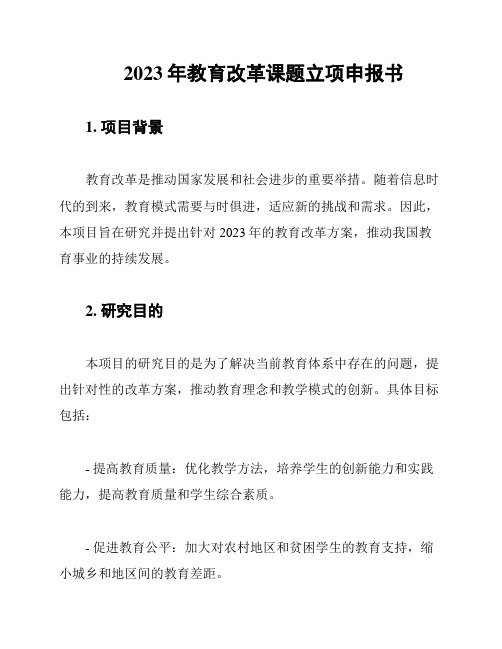 2023 年教育改革课题立项申报书

1. 项目背景

教育改革是推动国家发展和社会进步的重要举措。随着信息时代的到来，教育模式需要与时俱进，适应新的挑战和需求。因此，本项目旨在研究并提出针对 2023 年的教育改革方案，推动我国教育事业的持续发展。

2. 研究目的

本项目的研究目的是为了解决当前教育体系中存在的问题，提出针对性的改革方案，推动教育理念和教学模式的创新。具体目标包括：

- 提高教育质量：优化教学方法，培养学生的创新能力和实践能力，提高教育质量和学生综合素质。

- 促进教育公平：加大对农村地区和贫困学生的教育支持，缩小城乡和地区间的教育差距。